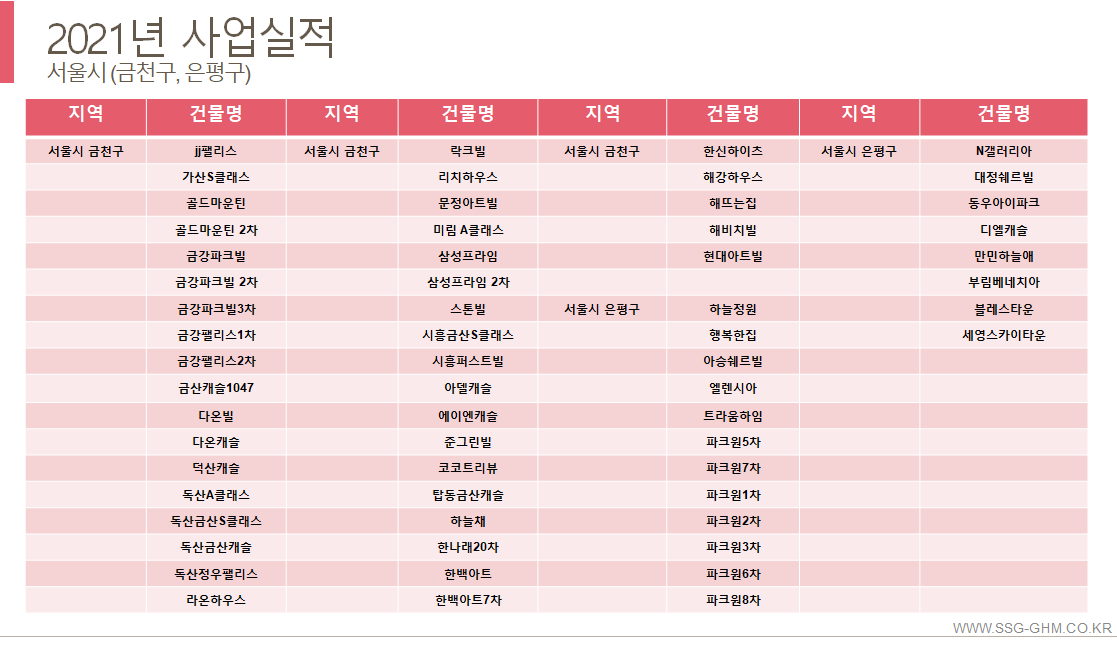 2021년 사업실적
서울시 (금천구, 은평구)

| 지역 | 건물명 | 지역 | 건물명 | 지역 | 건물명 | 지역 | 건물명 |
|---|---|---|---|---|---|---|---|
| 서울시 금천구 | jj팰리스 | 서울시 금천구 | 락크빌 | 서울시 금천구 | 한신하이츠 | 서울시 은평구 | N갤러리아 |
| | 가산S클래스 | | 리치하우스 | | 해강하우스 | | 대정쉐르빌 |
| | 골드마운틴 | | 문정아트빌 | | 해뜨는집 | | 동우아이파크 |
| | 골드마운틴 2차 | | 미림 A클래스 | | 해비치빌 | | 디엘캐슬 |
| | 금강파크빌 | | 삼성프라임 | | 현대아트빌 | | 만민하늘애 |
| | 금강파크빌 2차 | | 삼성프라임 2차 | | | | 부림베네치아 |
| | 금강파크빌3차 | | 스톤빌 | 서울시 은평구 | 하늘정원 | | 블레스타운 |
| | 금강팰리스1차 | | 시흥금산S클래스 | | 행복한집 | | 세영스카이타운 |
| | 금강팰리스2차 | | 시흥퍼스트빌 | | 아승쉐르빌 | | |
| | 금산캐슬1047 | | 아델캐슬 | | 엘렌시아 | | |
| | 다온빌 | | 에이엔캐슬 | | 트라움하임 | | |
| | 다온캐슬 | | 준그린빌 | | 파크원5차 | | |
| | 덕산캐슬 | | 코코트리뷰 | | 파크원7차 | | |
| | 독산A클래스 | | 탑동금산캐슬 | | 파크원1차 | | |
| | 독산금산S클래스 | | 하늘채 | | 파크원2차 | | |
| | 독산금산캐슬 | | 한나래20차 | | 파크원3차 | | |
| | 독산정우팰리스 | | 한백아트 | | 파크원6차 | | |
| | 라온하우스 | | 한백아트7차 | | 파크원8차 | | |

WWW.SSG-GHM.CO.KR